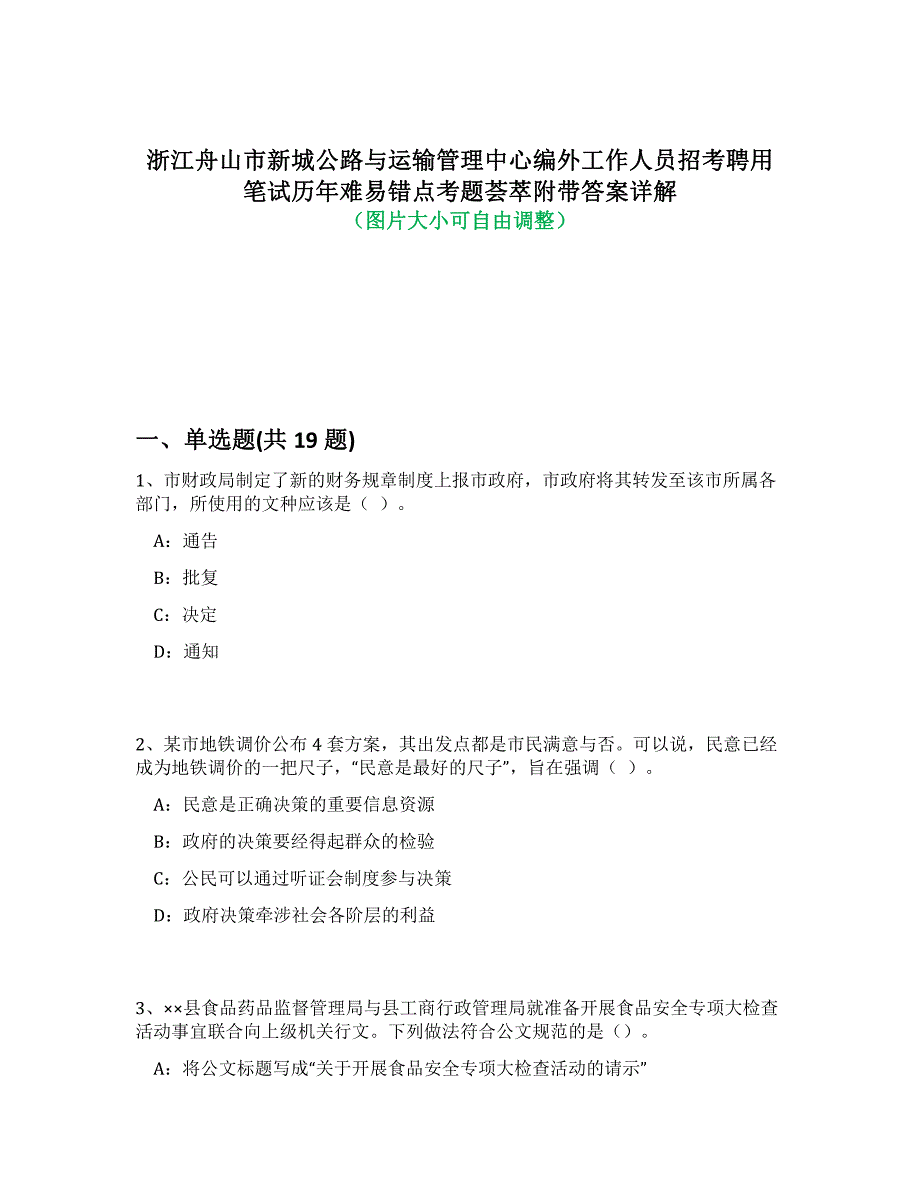 浙江舟山市新城公路与运输管理中心编外工作人员招考聘用笔试历年难易错点考题荟萃附带答案详解
（图片大小可自由调整）

一、单选题(共 19 题)

1、市财政局制定了新的财务规章制度上报市政府，市政府将其转发至该市所属各部门，所使用的文种应该是（ ）。

A：通告

B：批复

C：决定

D：通知

2、某市地铁调价公布 4 套方案，其出发点都是市民满意与否。可以说，民意已经成为地铁调价的一把尺子，“民意是最好的尺子”，旨在强调（ ）。

A：民意是正确决策的重要信息资源

B：政府的决策要经得起群众的检验

C：公民可以通过听证会制度参与决策

D：政府决策牵涉社会各阶层的利益

3、××县食品药品监督管理局与县工商行政管理局就准备开展食品安全专项大检查活动事宜联合向上级机关行文。下列做法符合公文规范的是（）。

A：将公文标题写成“关于开展食品安全专项大检查活动的请示”